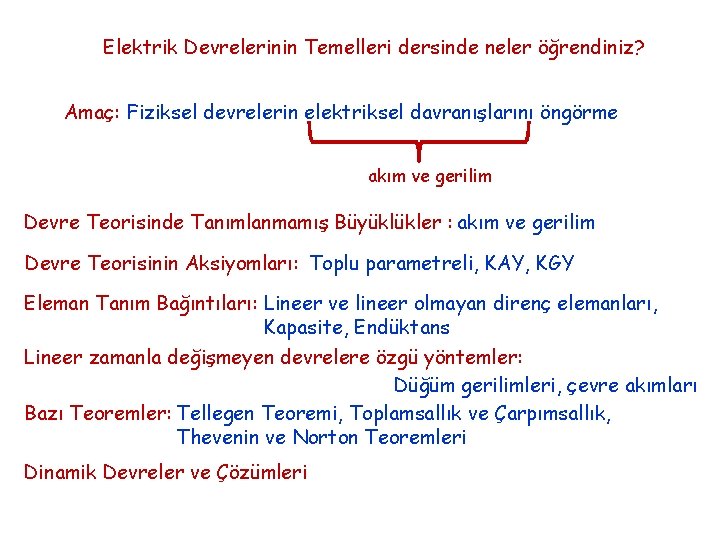 Elektrik Devrelerinin Temelleri dersinde neler öğrendiniz?

Amaç: Fiziksel devrelerin elektriksel davranışlarını öngörme

akım ve gerilim

Devre Teorisinde Tanımlanmamış Büyüklükler : akım ve gerilim

Devre Teorisinin Aksiyomları: Toplu parametreli, KAY, KGY

Eleman Tanım Bağıntıları: Lineer ve lineer olmayan direnç elemanları, Kapasite, Endüktans

Lineer zamanla değişmeyen devrelere özgü yöntemler:
Düğüm gerilimleri, çevre akımları

Bazı Teoremler: Tellegen Teoremi, Toplamsallık ve Çarpımsallık, Thevenin ve Norton Teoremleri

Dinamik Devreler ve Çözümleri